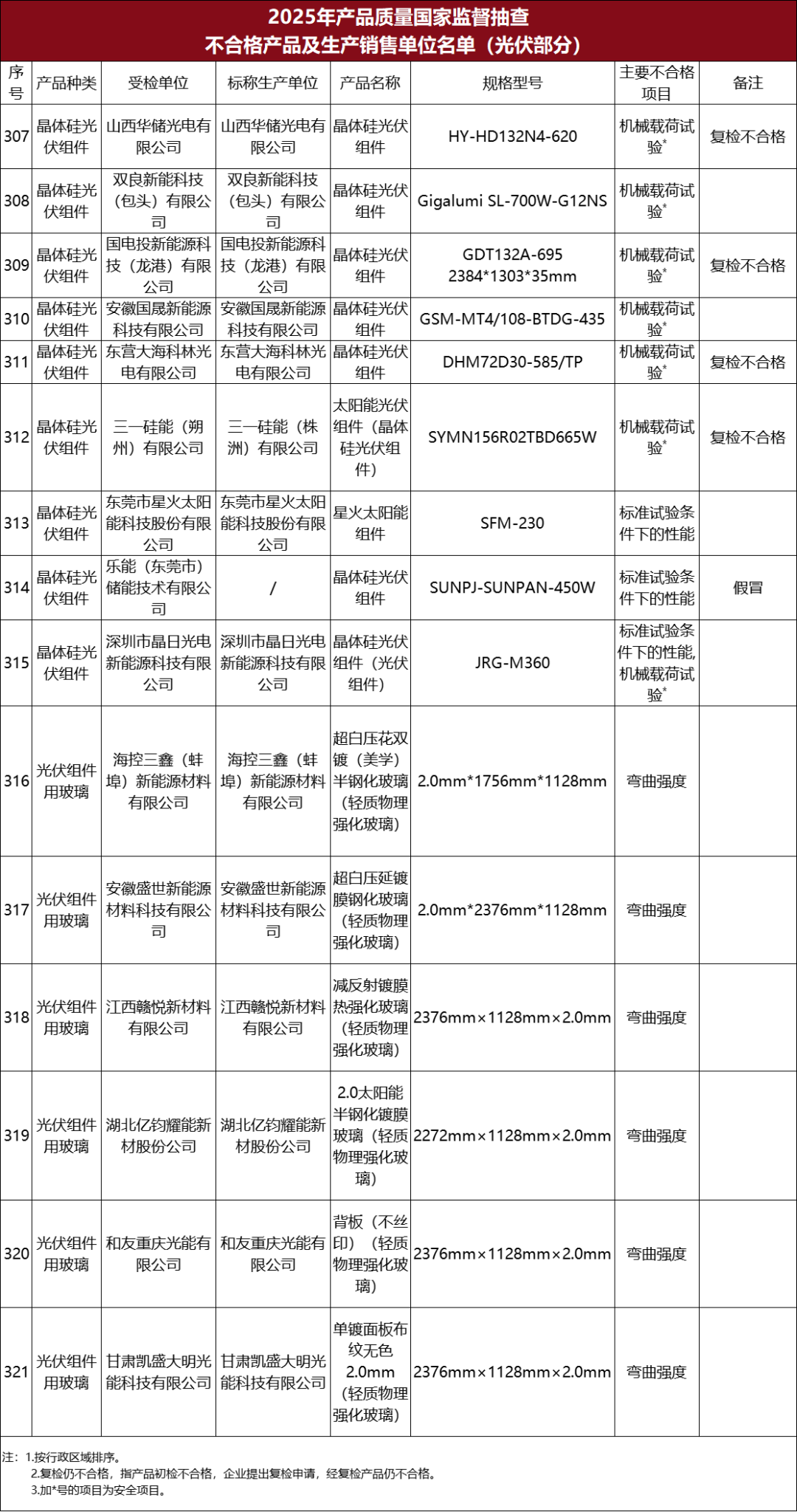 2025年产品质量国家监督抽查
不合格产品及生产销售单位名单（光伏部分）

| 序号 | 产品种类 | 受检单位 | 标称生产单位 | 产品名称 | 规格型号 | 主要不合格项目 | 备注 |
|---|---|---|---|---|---|---|---|
| 307 | 晶体硅光伏组件 | 山西华储光电有限公司 | 山西华储光电有限公司 | 晶体硅光伏组件 | HY-HD132N4-620 | 机械载荷试验* | 复检不合格 |
| 308 | 晶体硅光伏组件 | 双良新能科技（包头）有限公司 | 双良新能科技（包头）有限公司 | 晶体硅光伏组件 | Gigalumi SL-700W-G12NS | 机械载荷试验* | |
| 309 | 晶体硅光伏组件 | 国电投新能源科技（龙港）有限公司 | 国电投新能源科技（龙港）有限公司 | 晶体硅光伏组件 | GDT132A-695 2384*1303*35mm | 机械载荷试验* | 复检不合格 |
| 310 | 晶体硅光伏组件 | 安徽国晟新能源科技有限公司 | 安徽国晟新能源科技有限公司 | 晶体硅光伏组件 | GSM-MT4/108-BTDG-435 | 机械载荷试验* | |
| 311 | 晶体硅光伏组件 | 东营大海科林光电有限公司 | 东营大海科林光电有限公司 | 晶体硅光伏组件 | DHM72D30-585/TP | 机械载荷试验* | 复检不合格 |
| 312 | 晶体硅光伏组件 | 三一硅能（朔州）有限公司 | 三一硅能（株洲）有限公司 | 太阳能光伏组件（晶体硅光伏组件） | SYMN156R02TBD665W | 机械载荷试验* | 复检不合格 |
| 313 | 晶体硅光伏组件 | 东莞市星火太阳能科技股份有限公司 | 东莞市星火太阳能科技股份有限公司 | 星火太阳能组件 | SFM-230 | 标准试验条件下的性能 | |
| 314 | 晶体硅光伏组件 | 乐能（东莞市）储能技术有限公司 | / | 晶体硅光伏组件 | SUNPJ-SUNPAN-450W | 标准试验条件下的性能 | 假冒 |
| 315 | 晶体硅光伏组件 | 深圳市晶日光电新能源科技有限公司 | 深圳市晶日光电新能源科技有限公司 | 晶体硅光伏组件（光伏组件） | JRG-M360 | 标准试验条件下的性能,机械载荷试验* | |
| 316 | 光伏组件用玻璃 | 海控三鑫（蚌埠）新能源材料有限公司 | 海控三鑫（蚌埠）新能源材料有限公司 | 超白压花双镀（美学）半钢化玻璃（轻质物理强化玻璃） | 2.0mm*1756mm*1128mm | 弯曲强度 | |
| 317 | 光伏组件用玻璃 | 安徽盛世新能源材料科技有限公司 | 安徽盛世新能源材料科技有限公司 | 超白压延镀膜钢化玻璃（轻质物理强化玻璃） | 2.0mm*2376mm*1128mm | 弯曲强度 | |
| 318 | 光伏组件用玻璃 | 江西赣悦新材料有限公司 | 江西赣悦新材料有限公司 | 减反射镀膜热强化玻璃（轻质物理强化玻璃） | 2376mm×1128mm×2.0mm | 弯曲强度 | |
| 319 | 光伏组件用玻璃 | 湖北亿钧耀能新材股份公司 | 湖北亿钧耀能新材股份公司 | 2.0太阳能半钢化镀膜玻璃（轻质物理强化玻璃） | 2272mm×1128mm×2.0mm | 弯曲强度 | |
| 320 | 光伏组件用玻璃 | 和友重庆光能有限公司 | 和友重庆光能有限公司 | 背板（不丝印）（轻质物理强化玻璃） | 2376mm×1128mm×2.0mm | 弯曲强度 | |
| 321 | 光伏组件用玻璃 | 甘肃凯盛大明光能科技有限公司 | 甘肃凯盛大明光能科技有限公司 | 单镀面板布纹无色2.0mm（轻质物理强化玻璃） | 2376mm×1128mm×2.0mm | 弯曲强度 | |

注：1.按行政区域排序。
2.复检仍不合格，指产品初检不合格，企业提出复检申请，经复检产品仍不合格。
3.加*号的项目为安全项目。